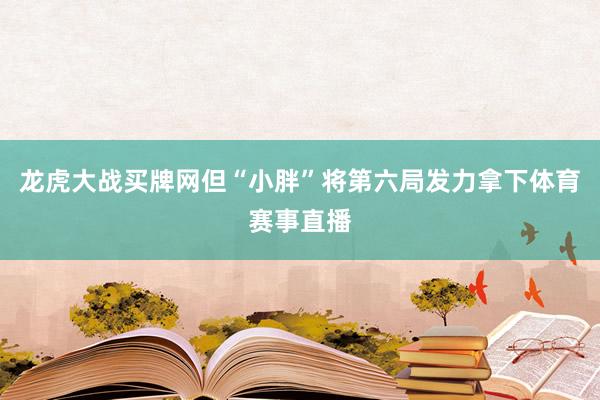 龙虎大战买牌网但“小胖”将第六局发力拿下体育赛事直播